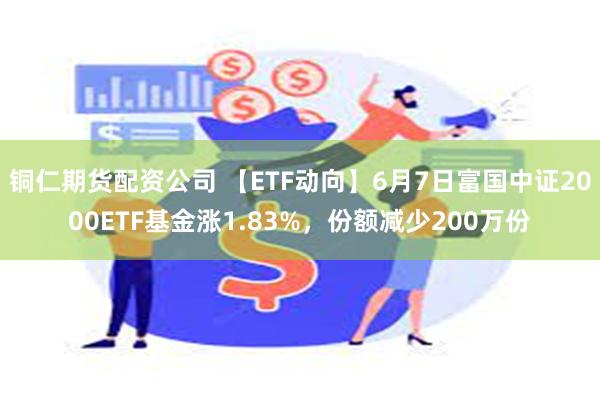 铜仁期货配资公司 【ETF动向】6月7日富国中证2000ETF基金涨1.83%，份额减少200万份